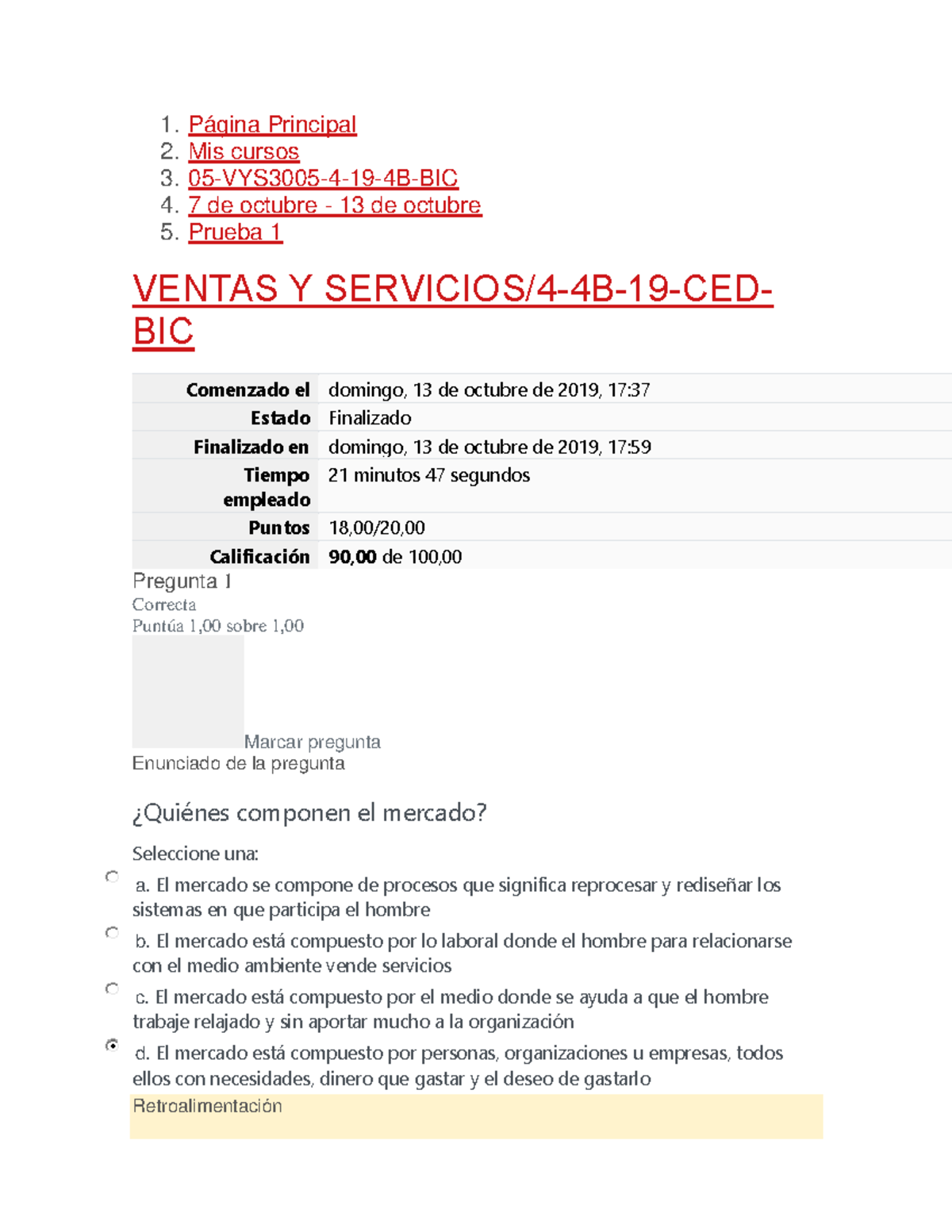 1. Página Principal
2. Mis cursos
3. 05-VYS3005-4-19-4B-BIC
4. 7 de octubre - 13 de octubre
5. Prueba 1

VENTAS Y SERVICIOS/4-4B-19-CED-BIC

Comenzado el domingo, 13 de octubre de 2019, 17:37
Estado Finalizado
Finalizado en domingo, 13 de octubre de 2019, 17:59
Tiempo empleado 21 minutos 47 segundos
Puntos 18,00/20,00
Calificación 90,00 de 100,00

Pregunta 1
Correcta
Puntúa 1,00 sobre 1,00

Marcar pregunta
Enunciado de la pregunta

¿Quiénes componen el mercado?

Seleccione una:

a. El mercado se compone de procesos que significa reprocesar y rediseñar los sistemas en que participa el hombre

b. El mercado está compuesto por lo laboral donde el hombre para relacionarse con el medio ambiente vende servicios

c. El mercado está compuesto por el medio donde se ayuda a que el hombre trabaje relajado y sin aportar mucho a la organización

d. El mercado está compuesto por personas, organizaciones u empresas, todos ellos con necesidades, dinero que gastar y el deseo de gastarlo

Retroalimentación